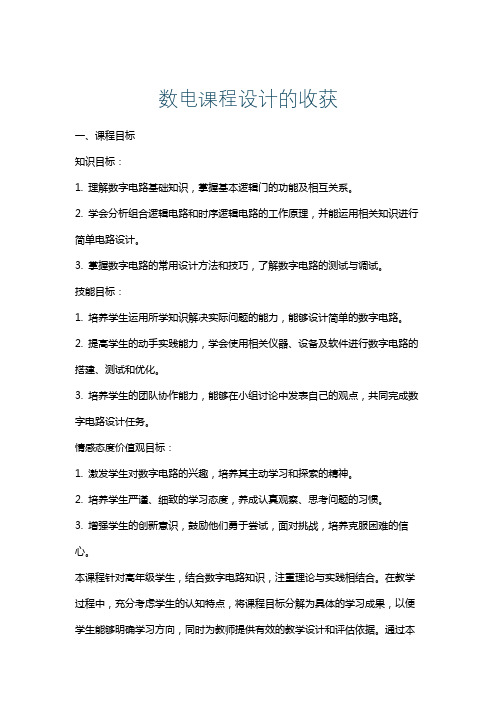 数电课程设计的收获

一、课程目标

知识目标：

1. 理解数字电路基础知识，掌握基本逻辑门的功能及相互关系。

2. 学会分析组合逻辑电路和时序逻辑电路的工作原理，并能运用相关知识进行简单电路设计。

3. 掌握数字电路的常用设计方法和技巧，了解数字电路的测试与调试。

技能目标：

1. 培养学生运用所学知识解决实际问题的能力，能够设计简单的数字电路。

2. 提高学生的动手实践能力，学会使用相关仪器、设备及软件进行数字电路的搭建、测试和优化。

3. 培养学生的团队协作能力，能够在小组讨论中发表自己的观点，共同完成数字电路设计任务。

情感态度价值观目标：

1. 激发学生对数字电路的兴趣，培养其主动学习和探索的精神。

2. 培养学生严谨、细致的学习态度，养成认真观察、思考问题的习惯。

3. 增强学生的创新意识，鼓励他们勇于尝试，面对挑战，培养克服困难的信心。

本课程针对高年级学生，结合数字电路知识，注重理论与实践相结合。在教学过程中，充分考虑学生的认知特点，将课程目标分解为具体的学习成果，以便学生能够明确学习方向，同时为教师提供有效的教学设计和评估依据。通过本